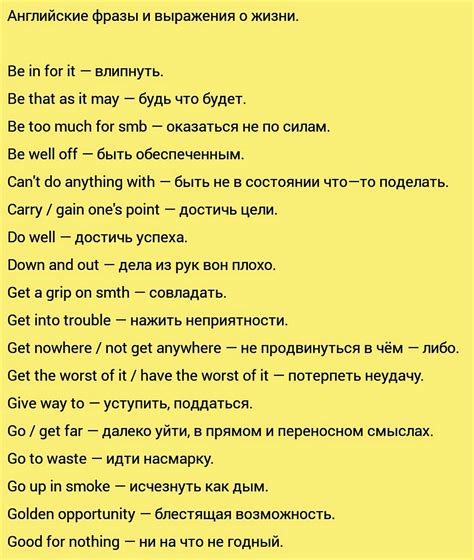 Английские фразы и выражения о жизни.

Be in for it — влипнуть.

Be that as it may — будь что будет.

Be too much for smb — оказаться не по силам.

Be well off — быть обеспеченным.

Can't do anything with — быть не в состоянии что—то поделать.

Carry / gain one's point — достичь цели.

Do well — достичь успеха.

Down and out — дела из рук вон плохо.

Get a grip on smth — совладать.

Get into trouble — нажить неприятности.

Get nowhere / not get anywhere — не продвинуться в чём — либо.

Get the worst of it / have the worst of it — потерпеть неудачу.

Give way to — уступить, поддаться.

Go / get far — далеко уйти, в прямом и переносном смыслах.

Go to waste — идти насмарку.

Go up in smoke — исчезнуть как дым.

Golden opportunity — блестящая возможность.

Good for nothing — ни на что не годный.